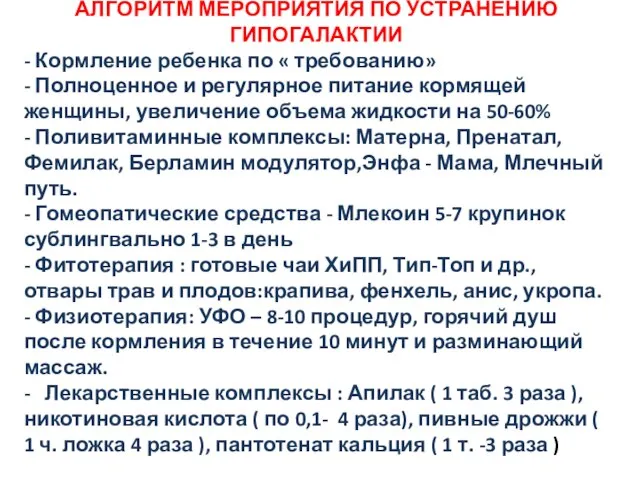 АЛГОРИТМ МЕРОПРИЯТИЯ ПО УСТРАНЕНИЮ ГИПОГАЛАКТИИ

- Кормление ребенка по « требованию»
- Полноценное и регулярное питание кормящей женщины, увеличение объема жидкости на 50-60%
- Поливитаминные комплексы: Матерна, Пренатал, Фемилак, Берламин модулятор,Энфа - Мама, Млечный путь.
- Гомеопатические средства - Млекоин 5-7 крупинок сублингвально 1-3 в день
- Фитотерапия : готовые чаи ХиПП, Тип-Топ и др., отвары трав и плодов:крапива, фенхель, анис, укропа.
- Физиотерапия: УФО – 8-10 процедур, горячий душ после кормления в течение 10 минут и разминающий массаж.
- Лекарственные комплексы : Апилак ( 1 таб. 3 раза ), никотиновая кислота ( по 0,1- 4 раза), пивные дрожжи ( 1 ч. ложка 4 раза ), пантотенат кальция ( 1 т. -3 раза )